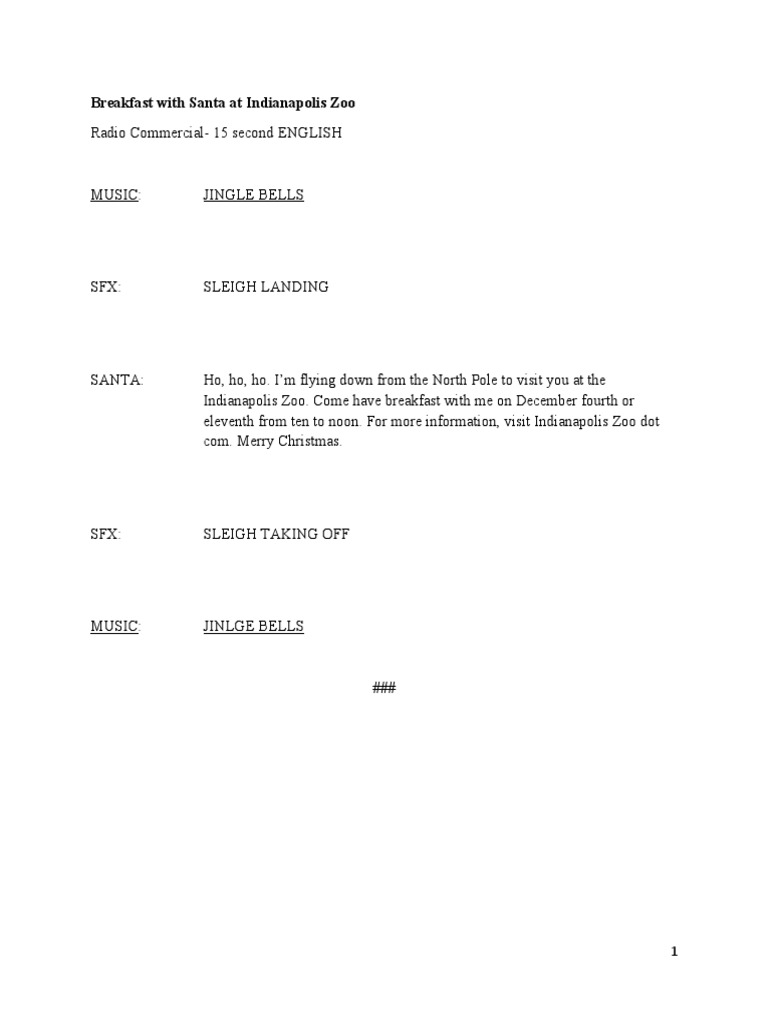 Breakfast with Santa at Indianapolis Zoo

Radio Commercial- 15 second ENGLISH

MUSIC: JINGLE BELLS

SFX: SLEIGH LANDING

SANTA: Ho, ho, ho. I'm flying down from the North Pole to visit you at the Indianapolis Zoo. Come have breakfast with me on December fourth or eleventh from ten to noon. For more information, visit Indianapolis Zoo dot com. Merry Christmas.

SFX: SLEIGH TAKING OFF

MUSIC: JINLGE BELLS

###

1